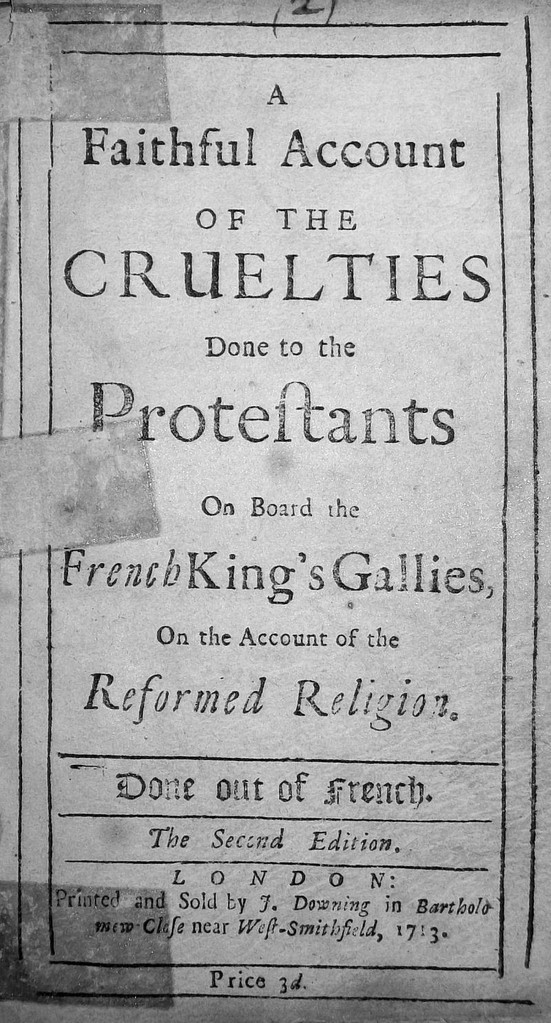 (2)

A
Faithful Account
OF THE
CRUELTIES
Done to the
Proteſtants
On Board the
French King's Gallies,
On the Account of the
Reformed Religion.

Done out of French.

The Second Edition.

LONDON:
Printed and Sold by J. Downing in Bartholomew-Cloſe near Weſt-Smithfield, 1713.

Price 3d.